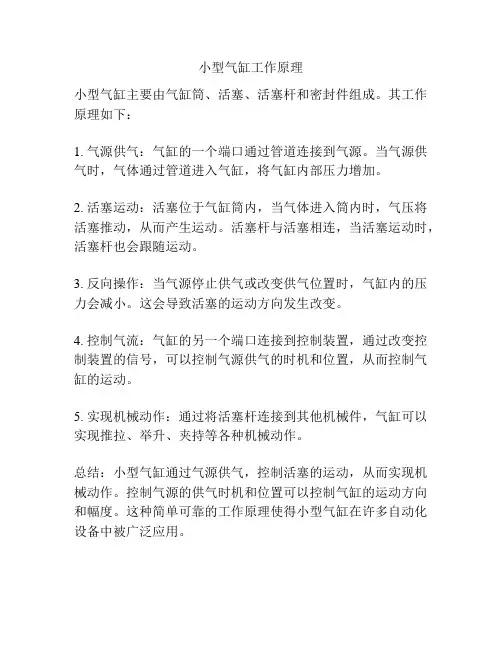 小型气缸工作原理

小型气缸主要由气缸筒、活塞、活塞杆和密封件组成。其工作原理如下：

1. 气源供气：气缸的一个端口通过管道连接到气源。当气源供气时，气体通过管道进入气缸，将气缸内部压力增加。

2. 活塞运动：活塞位于气缸筒内，当气体进入筒内时，气压将活塞推动，从而产生运动。活塞杆与活塞相连，当活塞运动时，活塞杆也会跟随运动。

3. 反向操作：当气源停止供气或改变供气位置时，气缸内的压力会减小。这会导致活塞的运动方向发生改变。

4. 控制气流：气缸的另一个端口连接到控制装置，通过改变控制装置的信号，可以控制气源供气的时机和位置，从而控制气缸的运动。

5. 实现机械动作：通过将活塞杆连接到其他机械件，气缸可以实现推拉、举升、夹持等各种机械动作。

总结：小型气缸通过气源供气，控制活塞的运动，从而实现机械动作。控制气源的供气时机和位置可以控制气缸的运动方向和幅度。这种简单可靠的工作原理使得小型气缸在许多自动化设备中被广泛应用。